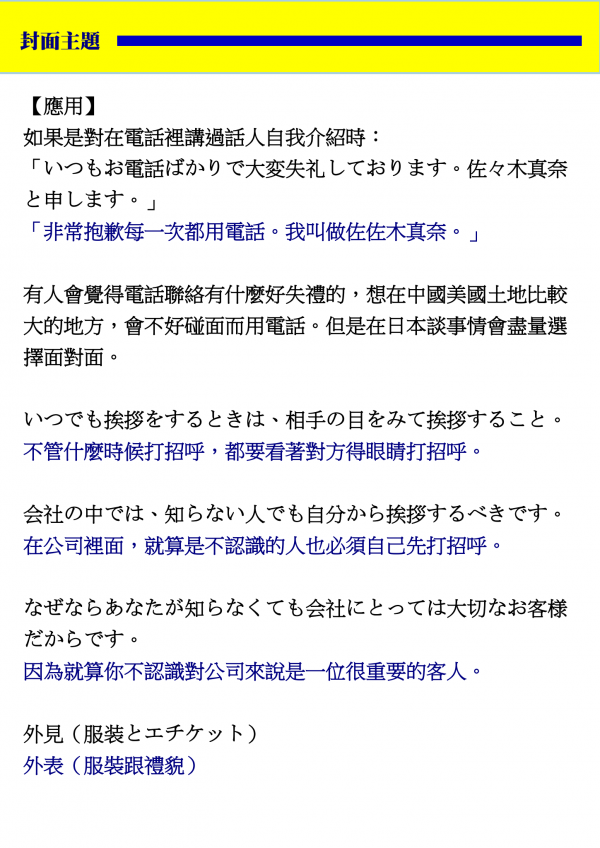 封面主題

【應用】
如果是對在電話裡講過話人自我介紹時：
「いつもお電話ばかりで大変失礼しております。佐々木真奈と申します。」
「非常抱歉每一次都用電話。我叫做佐佐木真奈。」

有人會覺得電話聯絡有什麼好失禮的，想在中國美國土地比較大的地方，會不好碰面而用電話。但是在日本談事情會盡量選擇面對面。

いつでも挨拶をするときは、相手の目をみて挨拶すること。
不管什麼時候打招呼，都要看著對方得眼睛打招呼。

会社の中では、知らない人でも自分から挨拶するべきです。
在公司裡面，就算是不認識的人也必須自己先打招呼。

なぜならあなたが知らなくても会社にとっては大切なお客様だからです。
因為就算你不認識對公司來說是一位很重要的客人。

外見（服装とエチケット）
外表（服裝跟禮貌）